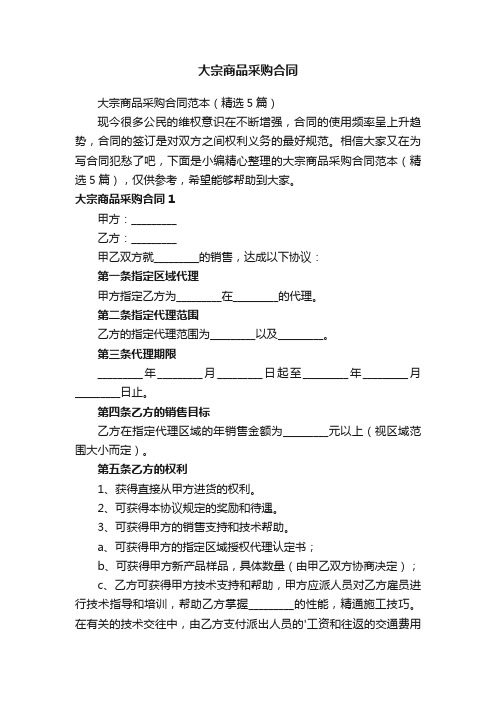 大宗商品采购合同

大宗商品采购合同范本（精选5篇）

现今很多公民的维权意识在不断增强，合同的使用频率呈上升趋势，合同的签订是对双方之间权利义务的最好规范。相信大家又在为写合同犯愁了吧，下面是小编精心整理的大宗商品采购合同范本（精选5篇），仅供参考，希望能够帮助到大家。

大宗商品采购合同1

甲方：________

乙方：________

甲乙双方就________的销售，达成以下协议：

第一条指定区域代理

甲方指定乙方为________在________的代理。

第二条指定代理范围

乙方的指定代理范围为________以及________。

第三条代理期限

________年________月________日起至________年________月________日止。

第四条乙方的销售目标

乙方在指定代理区域的年销售金额为________元以上（视区域范围大小而定）。

第五条乙方的权利

1、获得直接从甲方进货的权利。

2、可获得本协议规定的奖励和待遇。

3、可获得甲方的销售支持和技术帮助。

a、可获得甲方的指定区域授权代理认定书；

b、可获得甲方新产品样品，具体数量（由甲乙双方协商决定）；

c、乙方可获得甲方技术支持和帮助，甲方应派人员对乙方雇员进行技术指导和培训，帮助乙方掌握________的性能，精通施工技巧。在有关的技术交往中，由乙方支付派出人员的'工资和往返的交通费用